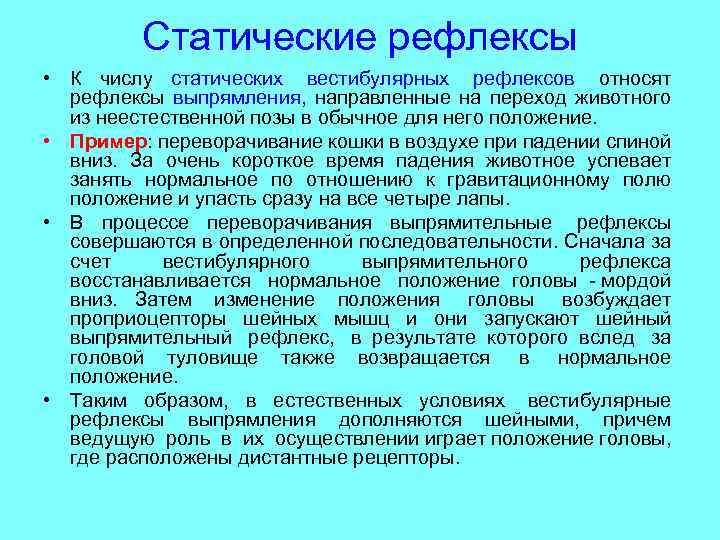 Статические рефлексы

• К числу статических вестибулярных рефлексов относят рефлексы выпрямления, направленные на переход животного из неестественной позы в обычное для него положение.

• Пример: переворачивание кошки в воздухе при падении спиной вниз. За очень короткое время падения животное успевает занять нормальное по отношению к гравитационному полю положение и упасть сразу на все четыре лапы.

• В процессе переворачивания выпрямительные рефлексы совершаются в определенной последовательности. Сначала за счет вестибулярного выпрямительного рефлекса восстанавливается нормальное положение головы - мордой вниз. Затем изменение положения головы возбуждает проприоцепторы шейных мышц и они запускают шейный выпрямительный рефлекс, в результате которого вслед за головой туловище также возвращается в нормальное положение.

• Таким образом, в естественных условиях вестибулярные рефлексы выпрямления дополняются шейными, причем ведущую роль в их осуществлении играет положение головы, где расположены дистантные рецепторы.